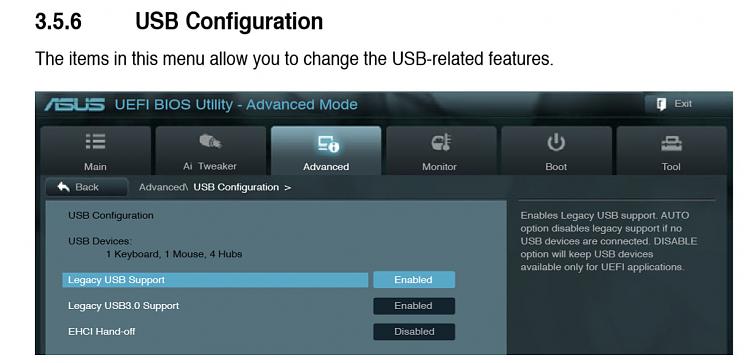 3.5.6 USB Configuration

The items in this menu allow you to change the USB-related features.

ASUS UEFI BIOS Utility - Advanced Mode

Exit

Main

Ai Tweaker

Advanced

Monitor

Boot

Tool

Back

Advanced\ USB Configuration >

USB Configuration

USB Devices:
1 Keyboard, 1 Mouse, 4 Hubs

Legacy USB Support Enabled

Legacy USB3.0 Support Enabled

EHCI Hand-off Disabled

Enables Legacy USB support. AUTO option disables legacy support if no USB devices are connected. DISABLE option will keep USB devices available only for UEFI applications.